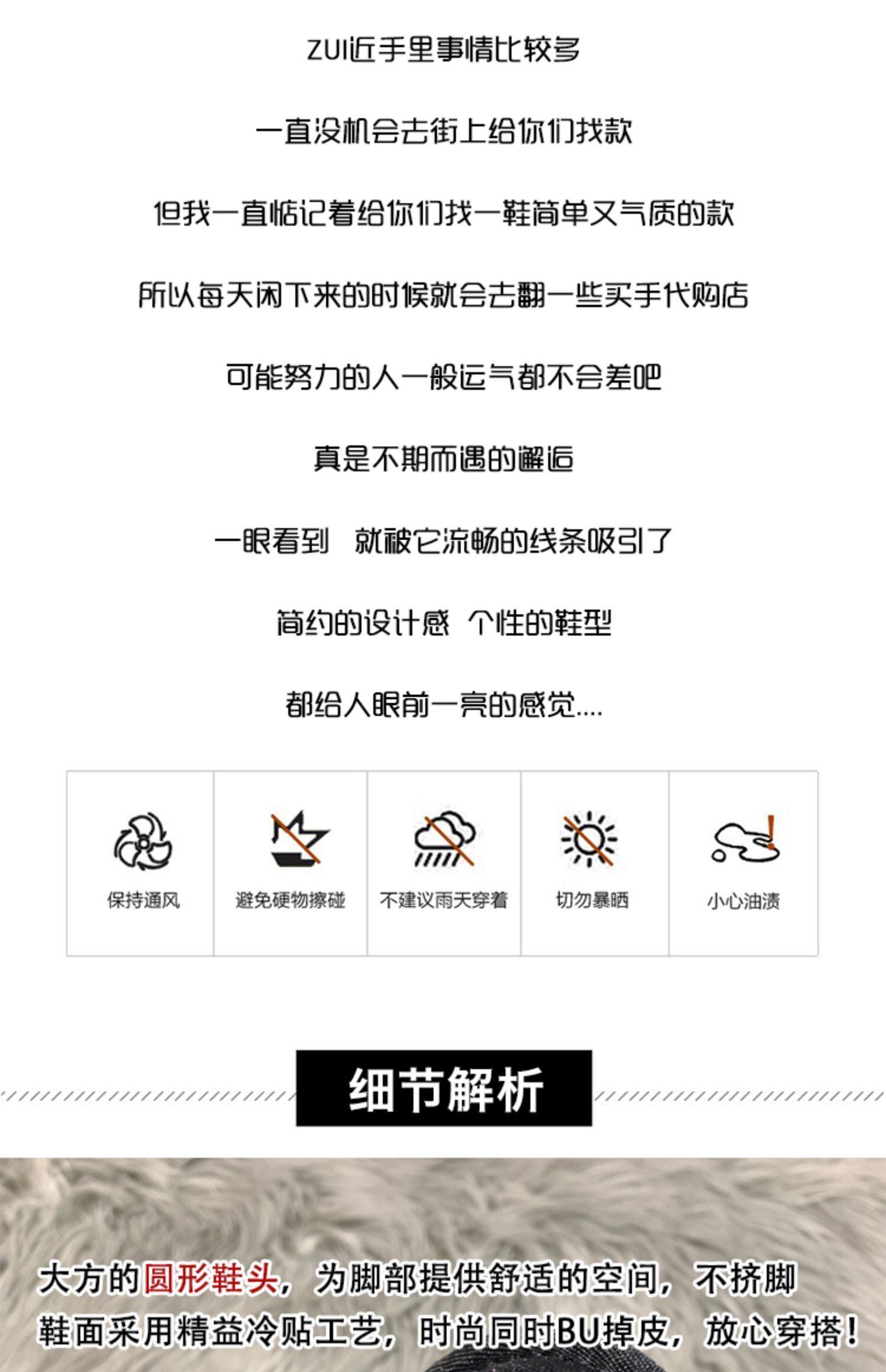 ZUI近手里事情比较多

一直没机会去街上给你们找款

但我一直惦记着给你们找一鞋简单又气质的款

所以每天闲下来的时候就会去翻一些买手代购店

可能努力的人一般运气都不会差吧

真是不期而遇的邂逅

一眼看到 就被它流畅的线条吸引了

简约的设计感 个性的鞋型

都给人眼前一亮的感觉....

保持通风

避免硬物擦碰

不建议雨天穿着

切勿暴晒

小心油渍

细节解析

大方的圆形鞋头，为脚部提供舒适的空间，不挤脚

鞋面采用精益冷贴工艺，时尚同时BU掉皮，放心穿搭！